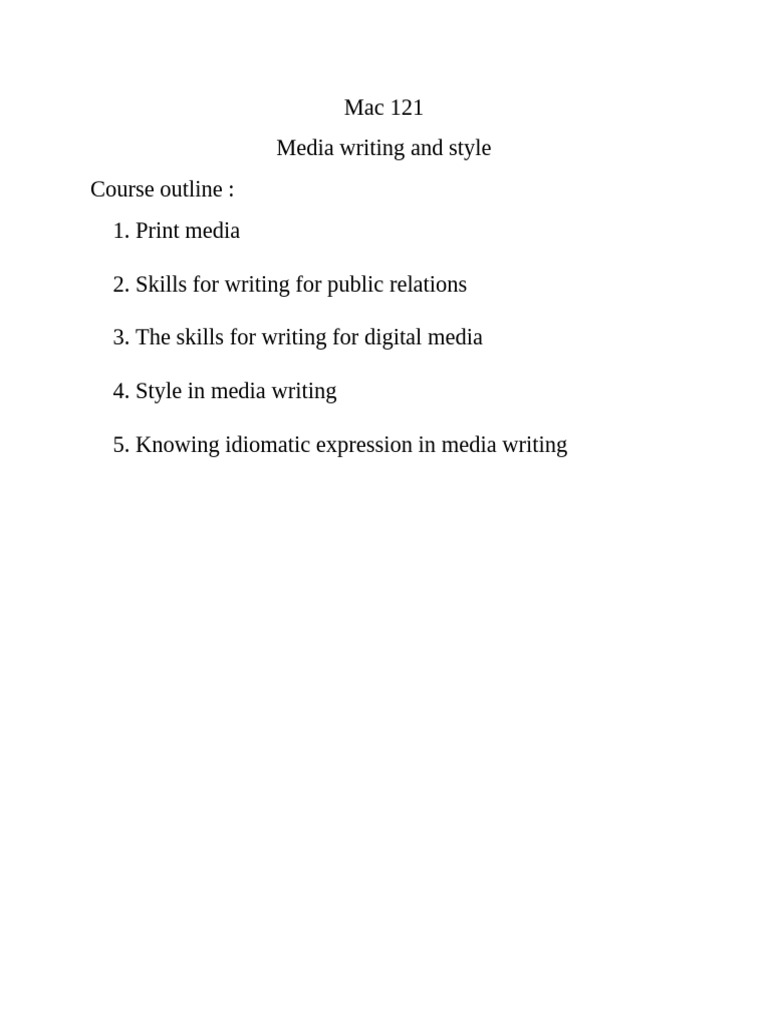 Mac 121

Media writing and style

Course outline :

1. Print media

2. Skills for writing for public relations

3. The skills for writing for digital media

4. Style in media writing

5. Knowing idiomatic expression in media writing